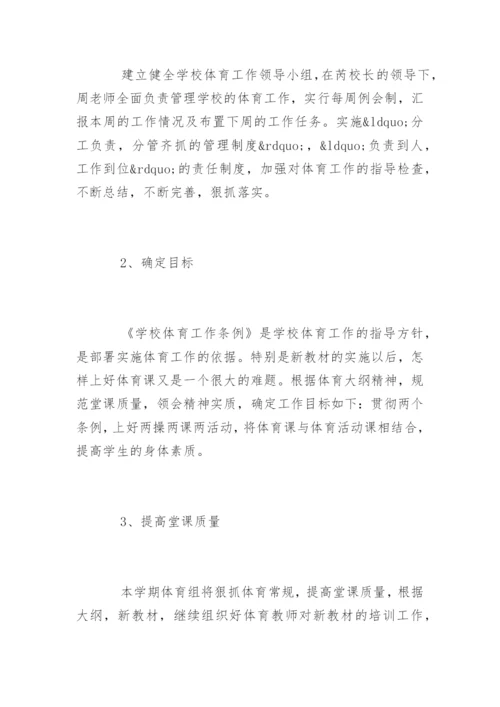 建立健全学校体育工作领导小组，在芮校长的领导下，周老师全面负责管理学校的体育工作，实行每周例会制，汇报本周的工作情况及布置下周的工作任务。实施&ldquo;分工负责，分管齐抓的管理制度&rdquo;，&ldquo;负责到人，工作到位&rdquo;的责任制度，加强对体育工作的指导检查，不断总结，不断完善，狠抓落实。

2、确定目标

《学校体育工作条例》是学校体育工作的指导方针，是部署实施体育工作的依据。特别是新教材的实施以后，怎样上好体育课又是一个很大的难题。根据体育大纲精神，规范堂课质量，领会精神实质，确定工作目标如下：贯彻两个条例，上好两操两课两活动，将体育课与体育活动课相结合，提高学生的身体素质。

3、提高堂课质量

本学期体育组将狠抓体育常规，提高堂课质量，根据大纲，新教材，继续组织好体育教师对新教材的培训工作，